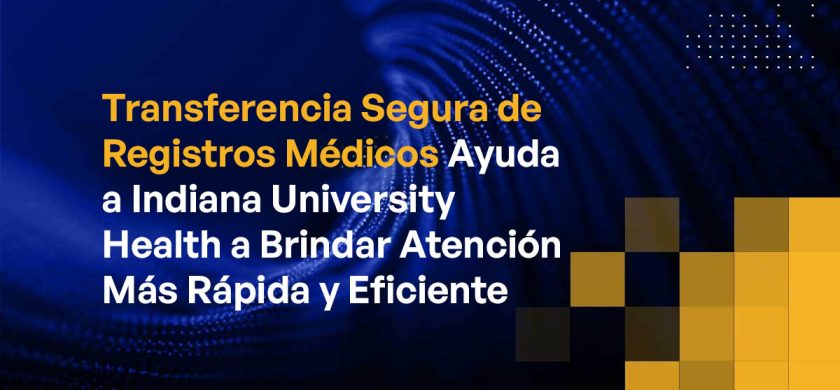 Transferencia Segura de Registros Médicos Ayuda a Indiana University Health a Brindar Atención Más Rápida y Eficiente